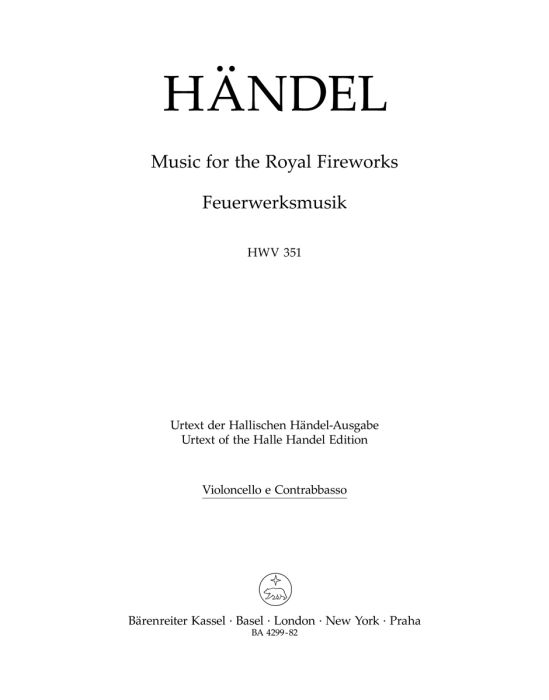 HÄNDEL

Music for the Royal Fireworks

Feuerwerksmusik

HWV 351

Urtext der Hallischen Händel-Ausgabe
Urtext of the Halle Handel Edition

Violoncello e Contrabbasso

Bärenreiter Kassel · Basel · London · New York · Praha
BA 4299-82